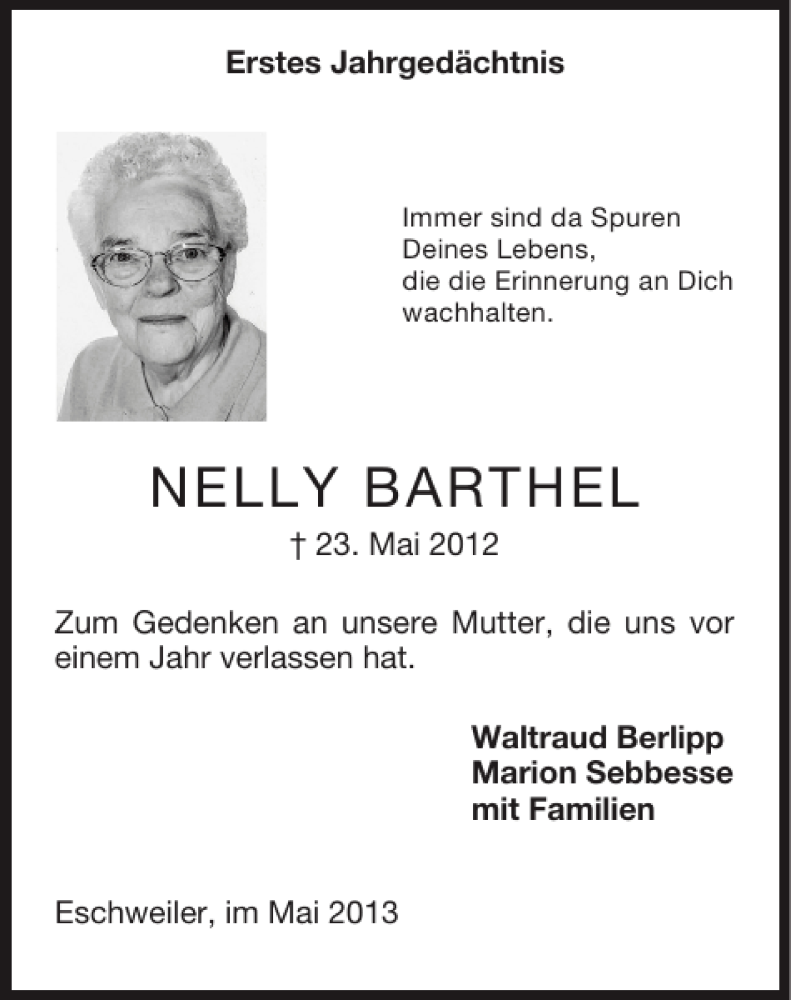 Erstes Jahrgedächtnis

Immer sind da Spuren
Deines Lebens,
die die Erinnerung an Dich
wachhalten.

NELLY BARTHEL

† 23. Mai 2012

Zum Gedenken an unsere Mutter, die uns vor einem Jahr verlassen hat.

Waltraud Berlipp
Marion Sebbesse
mit Familien

Eschweiler, im Mai 2013